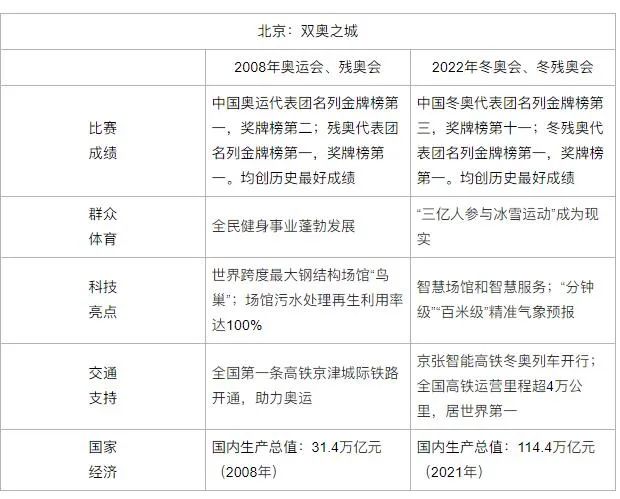 | 北京：双奥之城 | | |
|---|---|---|
| | 2008年奥运会、残奥会 | 2022年冬奥会、冬残奥会 |
| 比赛成绩 | 中国奥运代表团名列金牌榜第一，奖牌榜第二；残奥代表团名列金牌榜第一，奖牌榜第一。均创历史最好成绩 | 中国冬奥代表团名列金牌榜第三，奖牌榜第十一；冬残奥代表团名列金牌榜第一，奖牌榜第一。均创历史最好成绩 |
| 群众体育 | 全民健身事业蓬勃发展 | “三亿人参与冰雪运动”成为现实 |
| 科技亮点 | 世界跨度最大钢结构场馆“鸟巢”；场馆污水处理再生利用率达100% | 智慧场馆和智慧服务；“分钟级”“百米级”精准气象预报 |
| 交通支持 | 全国第一条高铁京津城际铁路开通，助力奥运 | 京张智能高铁冬奥列车开行；全国高铁运营里程超4万公里，居世界第一 |
| 国家经济 | 国内生产总值：31.4万亿元（2008年） | 国内生产总值：114.4万亿元（2021年） |